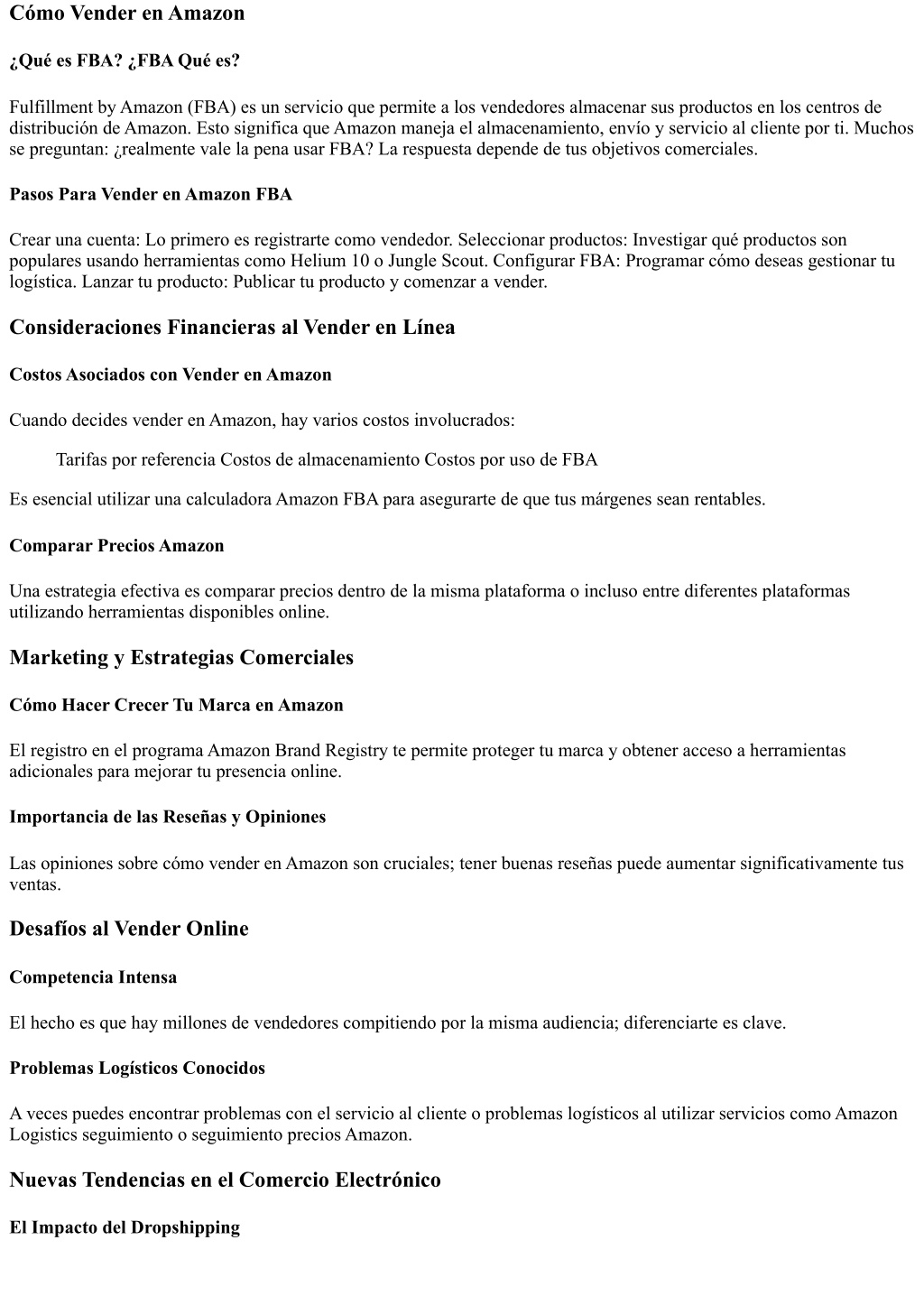 Cómo Vender en Amazon

¿Qué es FBA? ¿FBA Qué es?

Fulfillment by Amazon (FBA) es un servicio que permite a los vendedores almacenar sus productos en los centros de distribución de Amazon. Esto significa que Amazon maneja el almacenamiento, envío y servicio al cliente por ti. Muchos se preguntan: ¿realmente vale la pena usar FBA? La respuesta depende de tus objetivos comerciales.

Pasos Para Vender en Amazon FBA

Crear una cuenta: Lo primero es registrarte como vendedor. Seleccionar productos: Investigar qué productos son populares usando herramientas como Helium 10 o Jungle Scout. Configurar FBA: Programar cómo deseas gestionar tu logística. Lanzar tu producto: Publicar tu producto y comenzar a vender.

Consideraciones Financieras al Vender en Línea

Costos Asociados con Vender en Amazon

Cuando decides vender en Amazon, hay varios costos involucrados:

Tarifas por referencia Costos de almacenamiento Costos por uso de FBA

Es esencial utilizar una calculadora Amazon FBA para asegurarte de que tus márgenes sean rentables.

Comparar Precios Amazon

Una estrategia efectiva es comparar precios dentro de la misma plataforma o incluso entre diferentes plataformas utilizando herramientas disponibles online.

Marketing y Estrategias Comerciales

Cómo Hacer Crecer Tu Marca en Amazon

El registro en el programa Amazon Brand Registry te permite proteger tu marca y obtener acceso a herramientas adicionales para mejorar tu presencia online.

Importancia de las Reseñas y Opiniones

Las opiniones sobre cómo vender en Amazon son cruciales; tener buenas reseñas puede aumentar significativamente tus ventas.

Desafíos al Vender Online

Competencia Intensa

El hecho es que hay millones de vendedores compitiendo por la misma audiencia; diferenciarte es clave.

Problemas Logísticos Conocidos

A veces puedes encontrar problemas con el servicio al cliente o problemas logísticos al utilizar servicios como Amazon Logistics seguimiento o seguimiento precios Amazon.

Nuevas Tendencias en el Comercio Electrónico

El Impacto del Dropshipping